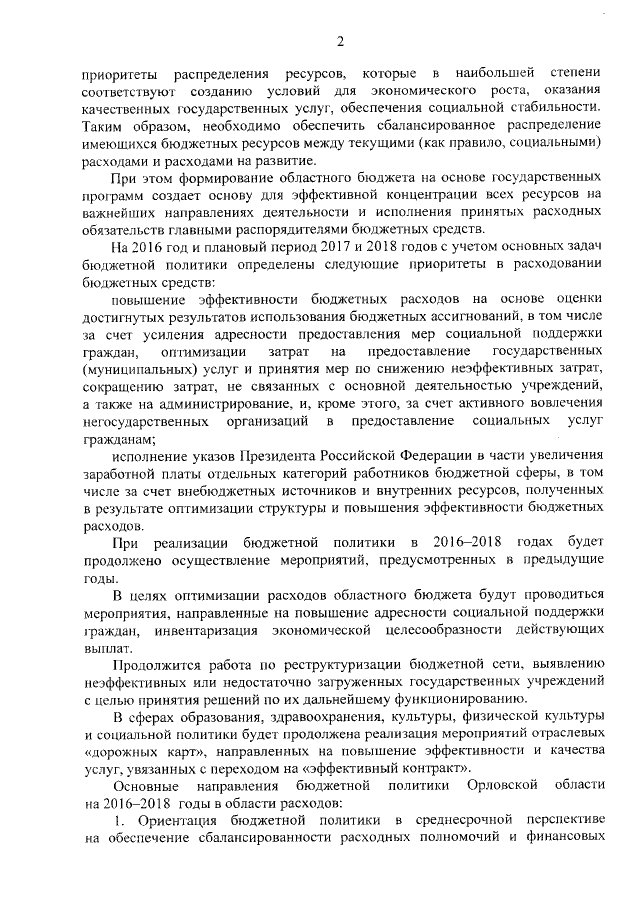 2

приоритеты распределения ресурсов, которые в наибольшей степени соответствуют созданию условий для экономического роста, оказания качественных государственных услуг, обеспечения социальной стабильности. Таким образом, необходимо обеспечить сбалансированное распределение имеющихся бюджетных ресурсов между текущими (как правило, социальными) расходами и расходами на развитие.

При этом формирование областного бюджета на основе государственных программ создает основу для эффективной концентрации всех ресурсов на важнейших направлениях деятельности и исполнения принятых расходных обязательств главными распорядителями бюджетных средств.

На 2016 год и плановый период 2017 и 2018 годов с учетом основных задач бюджетной политики определены следующие приоритеты в расходовании бюджетных средств:

повышение эффективности бюджетных расходов на основе оценки достигнутых результатов использования бюджетных ассигнований, в том числе за счет усиления адресности предоставления мер социальной поддержки граждан, оптимизации затрат на предоставление государственных (муниципальных) услуг и принятия мер по снижению неэффективных затрат, сокращению затрат, не связанных с основной деятельностью учреждений, а также на администрирование, и, кроме этого, за счет активного вовлечения негосударственных организаций в предоставление социальных услуг гражданам;

исполнение указов Президента Российской Федерации в части увеличения заработной платы отдельных категорий работников бюджетной сферы, в том числе за счет внебюджетных источников и внутренних ресурсов, полученных в результате оптимизации структуры и повышения эффективности бюджетных расходов.

При реализации бюджетной политики в 2016–2018 годах будет продолжено осуществление мероприятий, предусмотренных в предыдущие годы.

В целях оптимизации расходов областного бюджета будут проводиться мероприятия, направленные на повышение адресности социальной поддержки граждан, инвентаризация экономической целесообразности действующих выплат.

Продолжится работа по реструктуризации бюджетной сети, выявлению неэффективных или недостаточно загруженных государственных учреждений с целью принятия решений по их дальнейшему функционированию.

В сферах образования, здравоохранения, культуры, физической культуры и социальной политики будет продолжена реализация мероприятий отраслевых «дорожных карт», направленных на повышение эффективности и качества услуг, увязанных с переходом на «эффективный контракт».

Основные направления бюджетной политики Орловской области на 2016–2018 годы в области расходов:

1. Ориентация бюджетной политики в среднесрочной перспективе на обеспечение сбалансированности расходных полномочий и финансовых